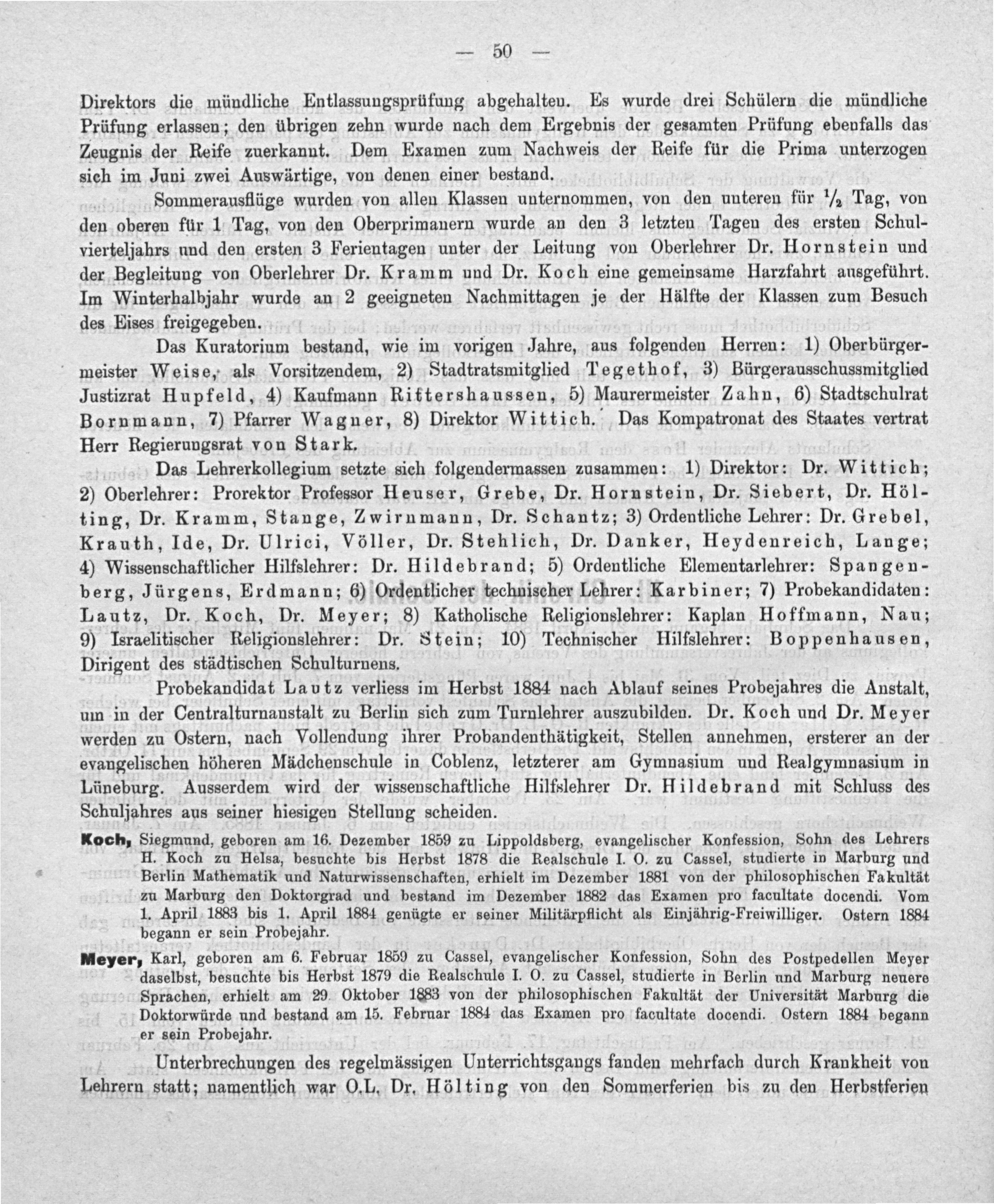 — 50 —

Direktors die mündliche Entlassungsprüfung abgehalten. Es wurde drei Schülern die mündliche Prüfung erlassen; den übrigen zehn wurde nach dem Ergebnis der gesamten Prüfung ebenfalls das Zeugnis der Reife zuerkannt. Dem Examen zum Nachweis der Reife für die Prima unterzogen sich im Juni zwei Auswärtige, von denen einer bestand.

Sommerausflüge wurden von allen Klassen unternommen, von den unteren für $\frac{1}{2}$ Tag, von den oberen für 1 Tag, von den Oberprimanern wurde an den 3 letzten Tagen des ersten Schulvierteljahrs und den ersten 3 Ferientagen unter der Leitung von Oberlehrer Dr. Hornstein und der Begleitung von Oberlehrer Dr. Kramm und Dr. Koch eine gemeinsame Harzfahrt ausgeführt. Im Winterhalbjahr wurde an 2 geeigneten Nachmittagen je der Hälfte der Klassen zum Besuch des Eises freigegeben.

Das Kuratorium bestand, wie im vorigen Jahre, aus folgenden Herren: 1) Oberbürgermeister Weise, als Vorsitzendem, 2) Stadtratsmitglied Tegethof, 3) Bürgerausschussmitglied Justizrat Hupfeld, 4) Kaufmann Rittershaussen, 5) Maurermeister Zahn, 6) Stadtschulrat Bornmann, 7) Pfarrer Wagner, 8) Direktor Wittich. Das Kompatronat des Staates vertrat Herr Regierungsrat von Stark.

Das Lehrerkollegium setzte sich folgendermassen zusammen: 1) Direktor: Dr. Wittich; 2) Oberlehrer: Prorektor Professor Heuser, Grebe, Dr. Hornstein, Dr. Siebert, Dr. Hölting, Dr. Kramm, Stange, Zwirnmann, Dr. Schantz; 3) Ordentliche Lehrer: Dr. Grebel, Krauth, Ide, Dr. Ulrici, Völler, Dr. Stehlich, Dr. Danker, Heydenreich, Lange; 4) Wissenschaftlicher Hilfslehrer: Dr. Hildebrand; 5) Ordentliche Elementarlehrer: Spangenberg, Jürgens, Erdmann; 6) Ordentlicher technischer Lehrer: Karbiner; 7) Probekandidaten: Lautz, Dr. Koch, Dr. Meyer; 8) Katholische Religionslehrer: Kaplan Hoffmann, Nau; 9) Israelitischer Religionslehrer: Dr. Stein; 10) Technischer Hilfslehrer: Boppenhausen, Dirigent des städtischen Schulturnens.

Probekandidat Lautz verliess im Herbst 1884 nach Ablauf seines Probejahres die Anstalt, um in der Centralturnanstalt zu Berlin sich zum Turnlehrer auszubilden. Dr. Koch und Dr. Meyer werden zu Ostern, nach Vollendung ihrer Probandenthätigkeit, Stellen annehmen, ersterer an der evangelischen höheren Mädchenschule in Coblenz, letzterer am Gymnasium und Realgymnasium in Lüneburg. Ausserdem wird der wissenschaftliche Hilfslehrer Dr. Hildebrand mit Schluss des Schuljahres aus seiner hiesigen Stellung scheiden.

Koch, Siegmund, geboren am 16. Dezember 1859 zu Lippoldsberg, evangelischer Konfession, Sohn des Lehrers H. Koch zu Helsa, besuchte bis Herbst 1878 die Realschule I. O. zu Cassel, studierte in Marburg und Berlin Mathematik und Naturwissenschaften, erhielt im Dezember 1881 von der philosophischen Fakultät zu Marburg den Doktorgrad und bestand im Dezember 1882 das Examen pro facultate docendi. Vom 1. April 1883 bis 1. April 1884 genügte er seiner Militärpflicht als Einjährig-Freiwilliger. Ostern 1884 begann er sein Probejahr.

Meyer, Karl, geboren am 6. Februar 1859 zu Cassel, evangelischer Konfession, Sohn des Postpedellen Meyer daselbst, besuchte bis Herbst 1879 die Realschule I. O. zu Cassel, studierte in Berlin und Marburg neuere Sprachen, erhielt am 29. Oktober 1883 von der philosophischen Fakultät der Universität Marburg die Doktorwürde und bestand am 15. Februar 1884 das Examen pro facultate docendi. Ostern 1884 begann er sein Probejahr.

Unterbrechungen des regelmässigen Unterrichtsgangs fanden mehrfach durch Krankheit von Lehrern statt; namentlich war O.L. Dr. Hölting von den Sommerferien bis zu den Herbstferien